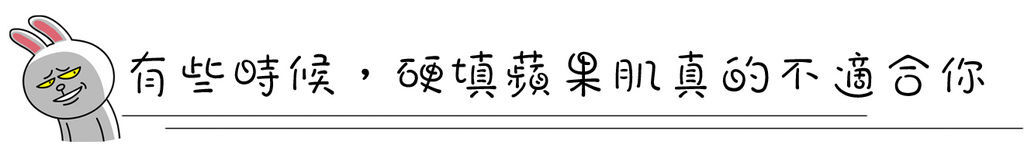 有些時候，硬填蘋果肌真的不適合你